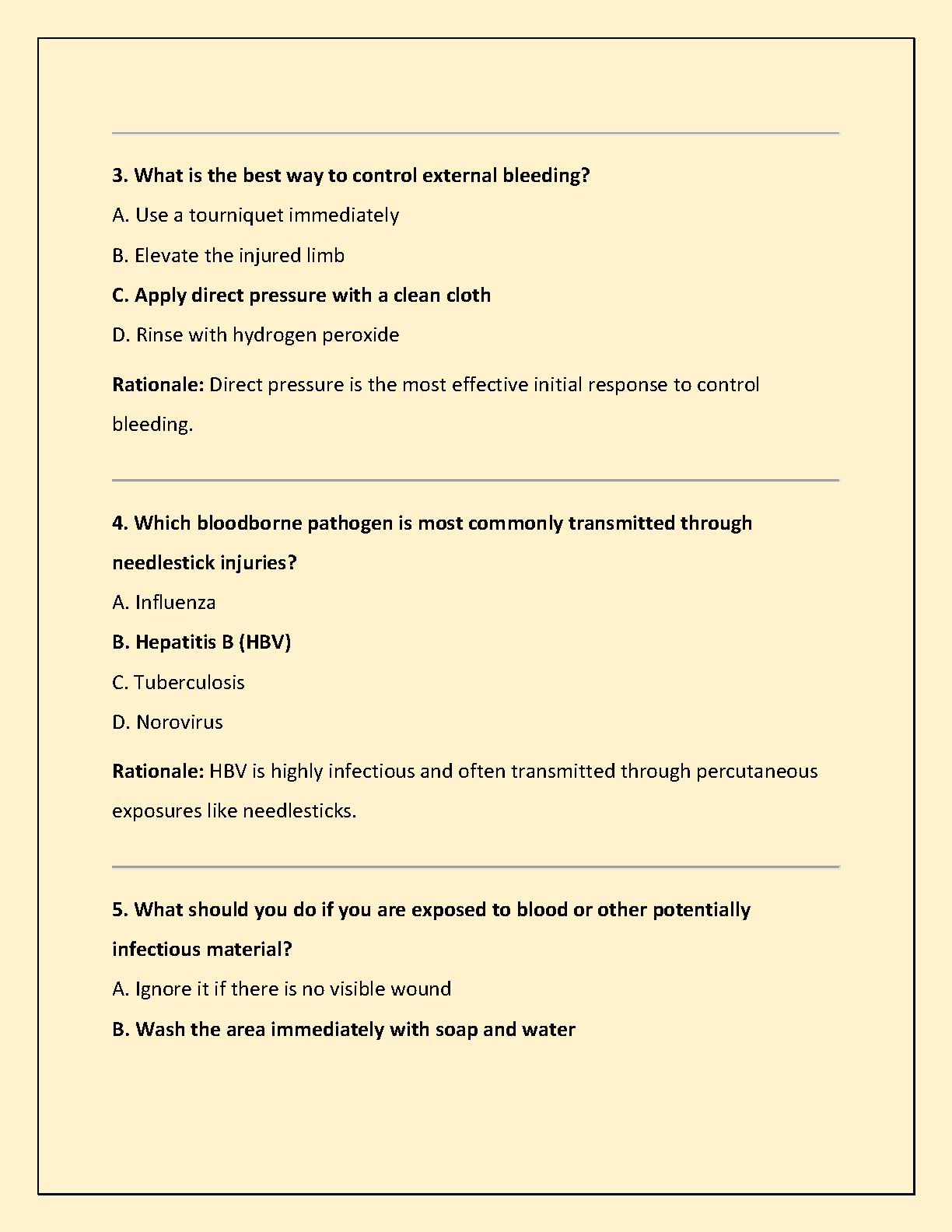 3. What is the best way to control external bleeding?

A. Use a tourniquet immediately

B. Elevate the injured limb

C. Apply direct pressure with a clean cloth

D. Rinse with hydrogen peroxide

Rationale: Direct pressure is the most effective initial response to control bleeding.

4. Which bloodborne pathogen is most commonly transmitted through needlestick injuries?

A. Influenza

B. Hepatitis B (HBV)

C. Tuberculosis

D. Norovirus

Rationale: HBV is highly infectious and often transmitted through percutaneous exposures like needlesticks.

5. What should you do if you are exposed to blood or other potentially infectious material?

A. Ignore it if there is no visible wound

B. Wash the area immediately with soap and water